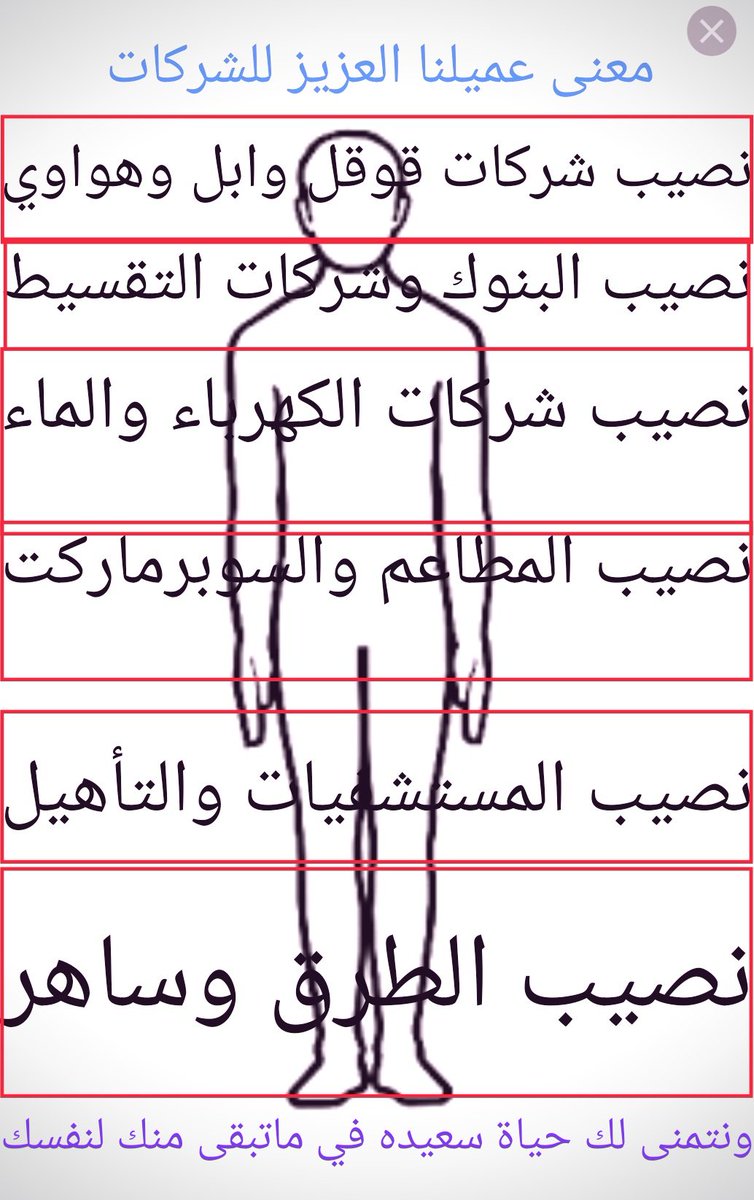 معنى عميلنا العزيز للشركات

نصيب شركات قوقل وابل وهواوي

نصيب البنوك وشركات التقسيط

نصيب شركات الكهرباء والماء

نصيب المطاعم والسوبرماركت

نصيب المستشفيات والتأهيل

نصيب الطرق وساهر

ونتمنى لك حياة سعيده في ماتبقى منك لنفسك